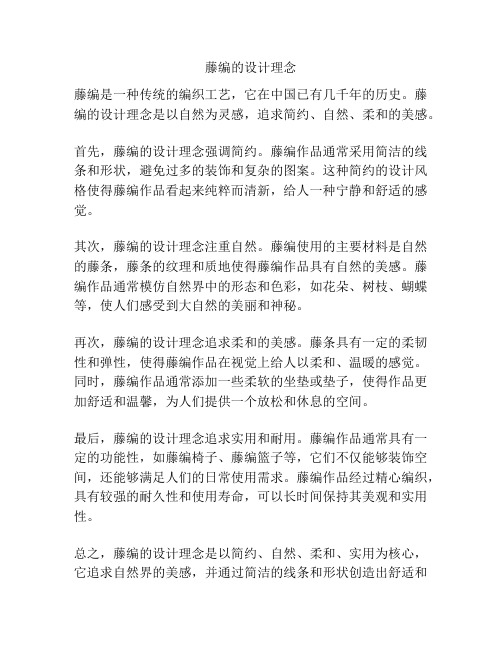 藤编的设计理念

藤编是一种传统的编织工艺，它在中国已有几千年的历史。藤编的设计理念是以自然为灵感，追求简约、自然、柔和的美感。

首先，藤编的设计理念强调简约。藤编作品通常采用简洁的线条和形状，避免过多的装饰和复杂的图案。这种简约的设计风格使得藤编作品看起来纯粹而清新，给人一种宁静和舒适的感觉。

其次，藤编的设计理念注重自然。藤编使用的主要材料是自然的藤条，藤条的纹理和质地使得藤编作品具有自然的美感。藤编作品通常模仿自然界中的形态和色彩，如花朵、树枝、蝴蝶等，使人们感受到大自然的美丽和神秘。

再次，藤编的设计理念追求柔和的美感。藤条具有一定的柔韧性和弹性，使得藤编作品在视觉上给人以柔和、温暖的感觉。同时，藤编作品通常添加一些柔软的坐垫或垫子，使得作品更加舒适和温馨，为人们提供一个放松和休息的空间。

最后，藤编的设计理念追求实用和耐用。藤编作品通常具有一定的功能性，如藤编椅子、藤编篮子等，它们不仅能够装饰空间，还能够满足人们的日常使用需求。藤编作品经过精心编织，具有较强的耐久性和使用寿命，可以长时间保持其美观和实用性。

总之，藤编的设计理念是以简约、自然、柔和、实用为核心，它追求自然界的美感，并通过简洁的线条和形状创造出舒适和